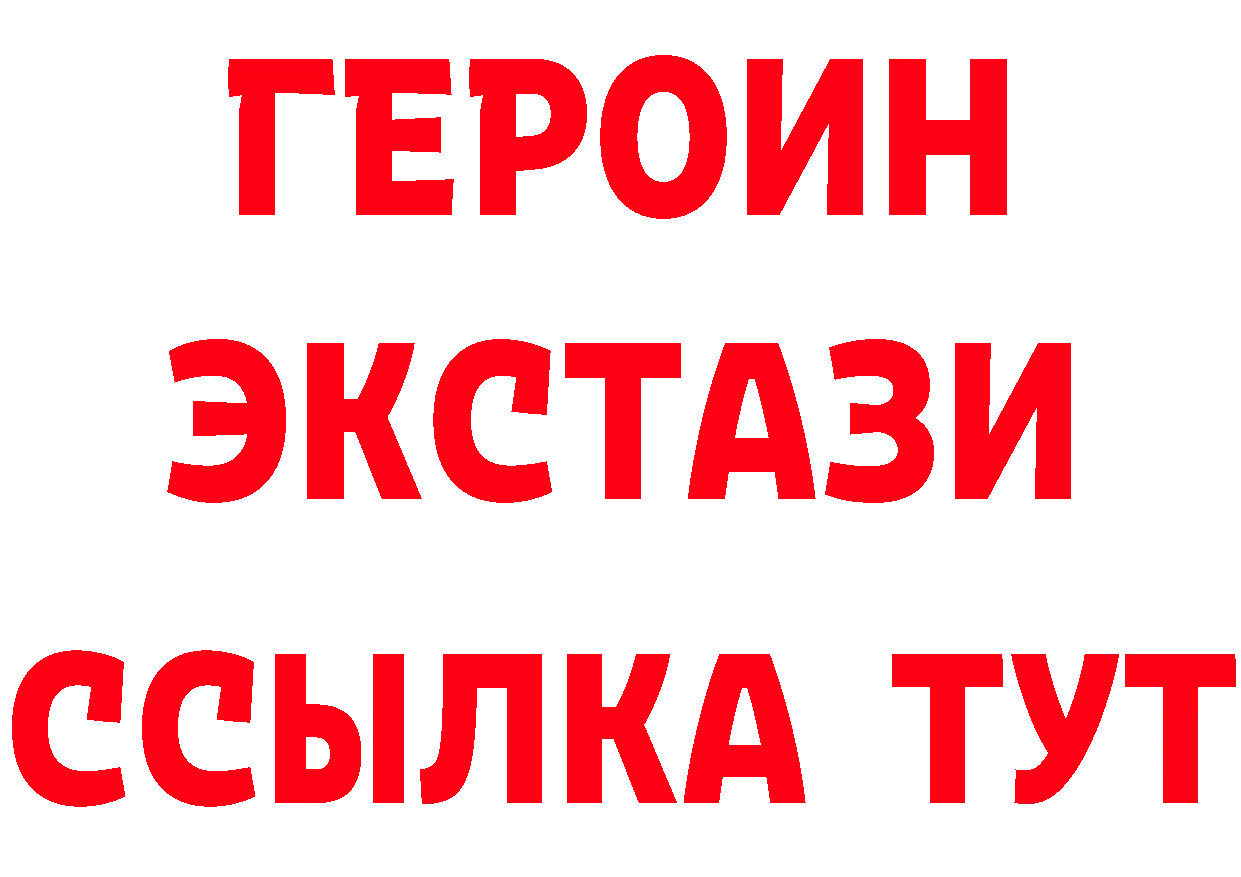 ГЕРОИН
ЭКСТАЗИ
ССЫЛКА ТУТ